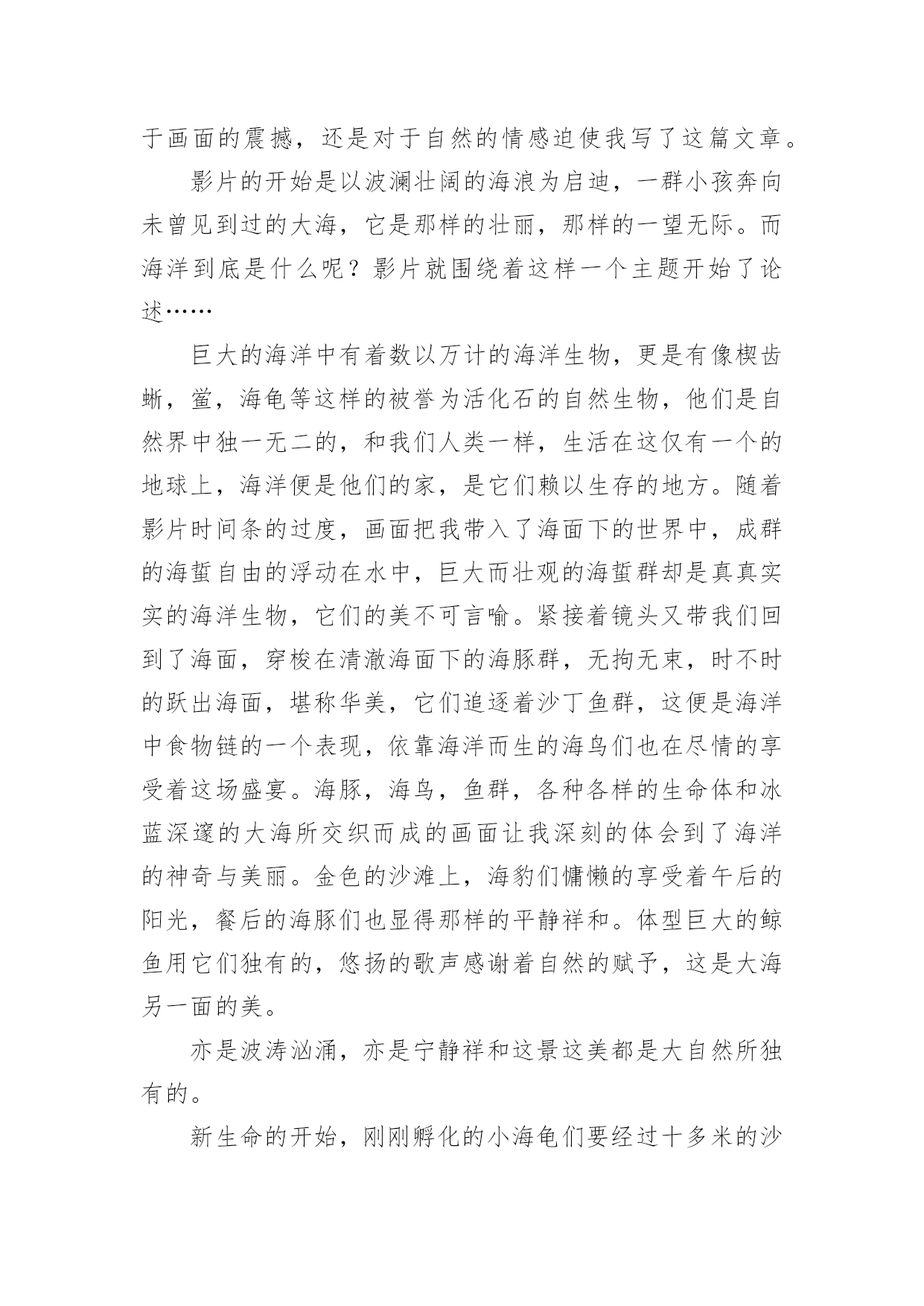 于画面的震撼，还是对于自然的情感迫使我写了这篇文章。

影片的开始是以波澜壮阔的海浪为启迪，一群小孩奔向未曾见到过的大海，它是那样的壮丽，那样的一望无际。而海洋到底是什么呢？影片就围绕着这样一个主题开始了论述……

巨大的海洋中有着数以万计的海洋生物，更是有像楔齿蜥，鲎，海龟等这样的被誉为活化石的自然生物，他们是自然界中独一无二的，和我们人类一样，生活在这仅有一个的地球上，海洋便是他们的家，是它们赖以生存的地方。随着影片时间条的过度，画面把我带入了海面下的世界中，成群的海蜇自由的浮动在水中，巨大而壮观的海蜇群却是真真实实的海洋生物，它们的美不可言喻。紧接着镜头又带我们回到了海面，穿梭在清澈海面下的海豚群，无拘无束，时不时的跃出海面，堪称华美，它们追逐着沙丁鱼群，这便是海洋中食物链的一个表现，依靠海洋而生的海鸟们也在尽情的享受着这场盛宴。海豚，海鸟，鱼群，各种各样的生命体和冰蓝深邃的大海所交织而成的画面让我深刻的体会到了海洋的神奇与美丽。金色的沙滩上，海豹们慵懒的享受着午后的阳光，餐后的海豚们也显得那样的平静祥和。体型巨大的鲸鱼用它们独有的，悠扬的歌声感谢着自然的赋予，这是大海另一面的美。

亦是波涛汹涌，亦是宁静祥和这景这美都是大自然所独有的。

新生命的开始，刚刚孵化的小海龟们要经过十多米的沙